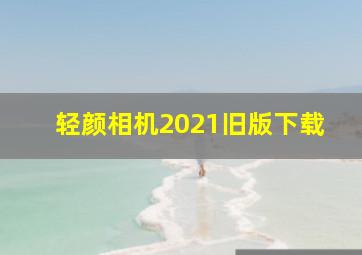 轻颜相机2021旧版下载